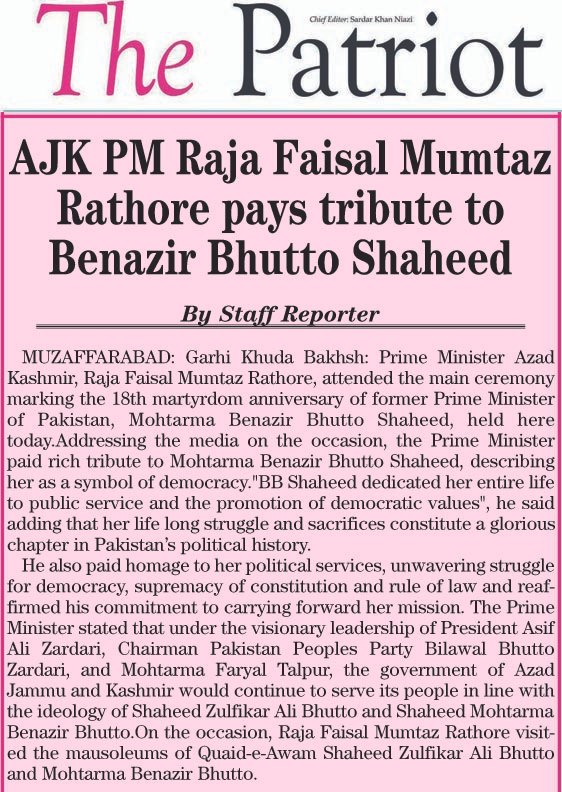 The Patriot

Chief Editor: Sardar Khan Niazi

AJK PM Raja Faisal Mumtaz Rathore pays tribute to Benazir Bhutto Shaheed

By Staff Reporter

MUZAFFARABAD: Garhi Khuda Bakhsh: Prime Minister Azad Kashmir, Raja Faisal Mumtaz Rathore, attended the main ceremony marking the 18th martyrdom anniversary of former Prime Minister of Pakistan, Mohtarma Benazir Bhutto Shaheed, held here today.Addressing the media on the occasion, the Prime Minister paid rich tribute to Mohtarma Benazir Bhutto Shaheed, describing her as a symbol of democracy."BB Shaheed dedicated her entire life to public service and the promotion of democratic values", he said adding that her life long struggle and sacrifices constitute a glorious chapter in Pakistan's political history.

He also paid homage to her political services, unwavering struggle for democracy, supremacy of constitution and rule of law and reaffirmed his commitment to carrying forward her mission. The Prime Minister stated that under the visionary leadership of President Asif Ali Zardari, Chairman Pakistan Peoples Party Bilawal Bhutto Zardari, and Mohtarma Faryal Talpur, the government of Azad Jammu and Kashmir would continue to serve its people in line with the ideology of Shaheed Zulfikar Ali Bhutto and Shaheed Mohtarma Benazir Bhutto.On the occasion, Raja Faisal Mumtaz Rathore visited the mausoleums of Quaid-e-Awam Shaheed Zulfikar Ali Bhutto and Mohtarma Benazir Bhutto.